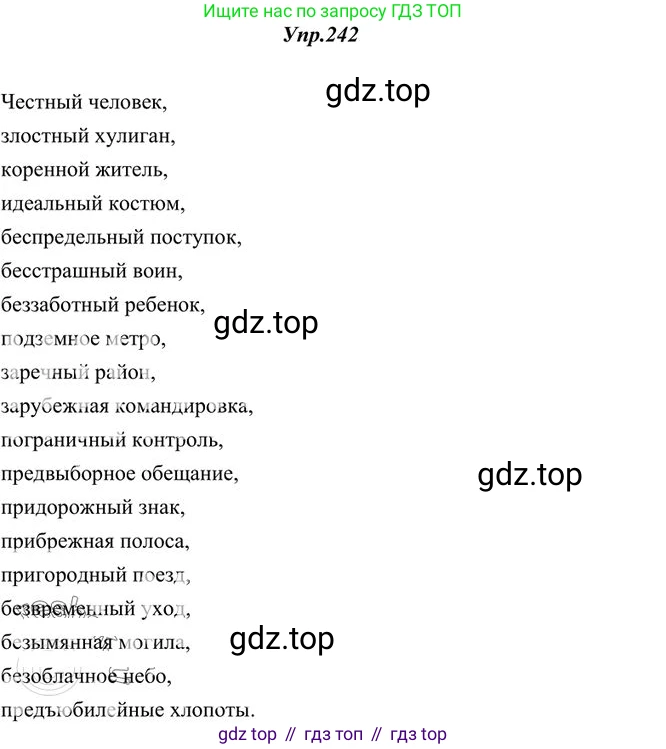 Ищите нас по запросу ГДЗ ТОП
Упр.242

Честный человек,
злостный хулиган,
коренной житель,
идеальный костюм,
беспредельный поступок,
бесстрашный воин,
беззаботный ребенок,
подземное метро,
заречный район,
зарубежная командировка,
пограничный контроль,
предвыборное обещание,
придорожный знак,
прибрежная полоса,
пригородный поезд,
безвременный уход,
безымянная могила,
безоблачное небо,
предъюбилейные хлопоты.

gdz top // гдз топ // гдз top

gdz.top